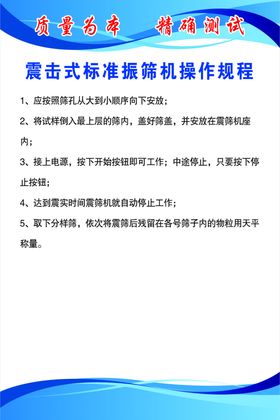 质量为本　精确测试

震击式标准振筛机操作规程

1、应按照筛孔从大到小顺序向下安放；

2、将试样倒入最上层的筛内，盖好筛盖，并安放在震筛机座内；

3、接上电源，按下开始按钮即可工作；中途停止，只要按下停止按钮；

4、达到震实时间震筛机就自动停止工作；

5、取下分样筛，依次将震筛后残留在各号筛子内的物粒用天平称量。